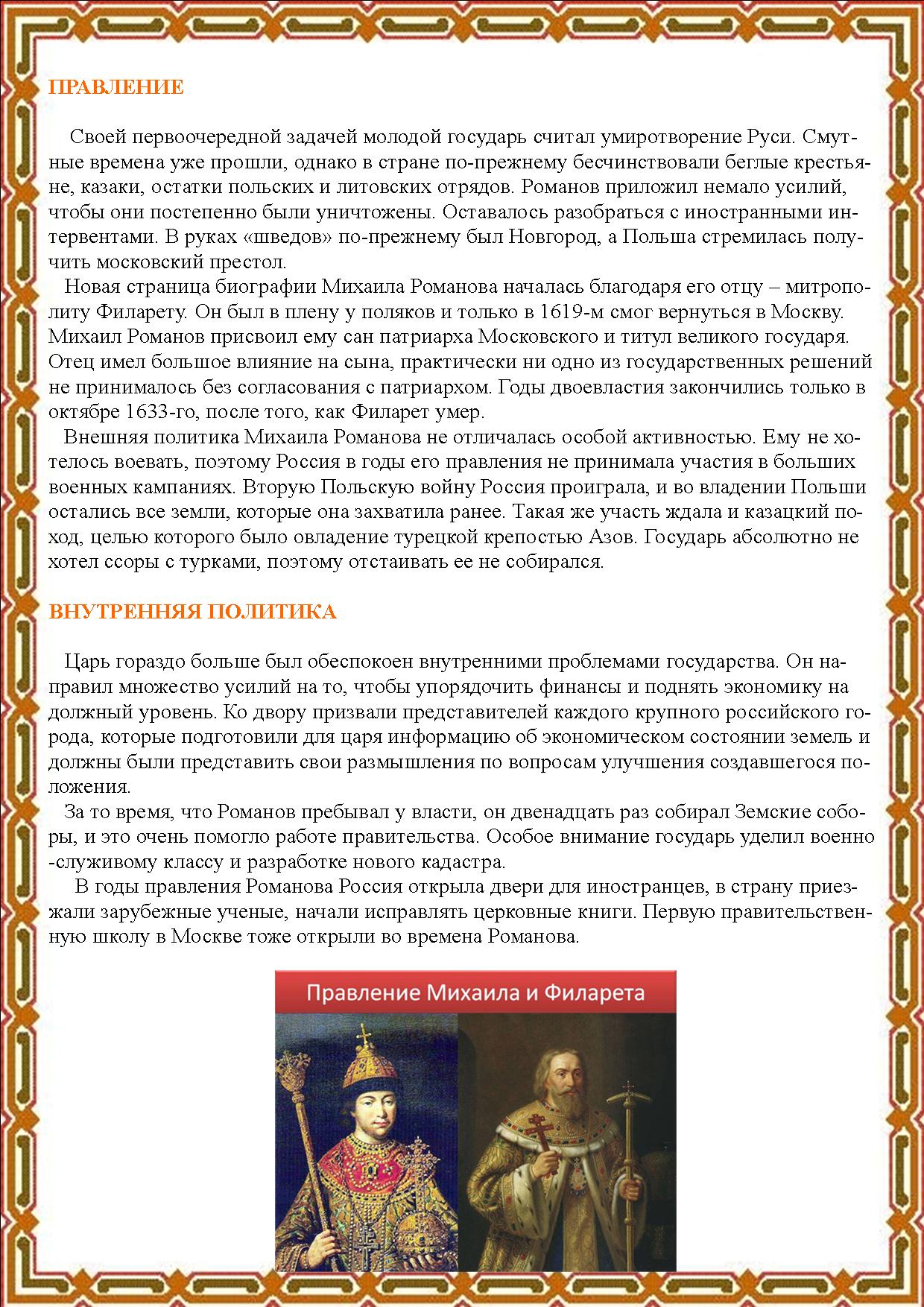 ПРАВЛЕНИЕ

Своей первоочередной задачей молодой государь считал умиротворение Руси. Смутные времена уже прошли, однако в стране по-прежнему бесчинствовали беглые крестьяне, казаки, остатки польских и литовских отрядов. Романов приложил немало усилий, чтобы они постепенно были уничтожены. Оставалось разобраться с иностранными интервентами. В руках «шведов» по-прежнему был Новгород, а Польша стремилась получить московский престол.
Новая страница биографии Михаила Романова началась благодаря его отцу – митрополиту Филарету. Он был в плену у поляков и только в 1619-м смог вернуться в Москву. Михаил Романов присвоил ему сан патриарха Московского и титул великого государя. Отец имел большое влияние на сына, практически ни одно из государственных решений не принималось без согласования с патриархом. Годы двоевластия закончились только в октябре 1633-го, после того, как Филарет умер.
Внешняя политика Михаила Романова не отличалась особой активностью. Ему не хотелось воевать, поэтому Россия в годы его правления не принимала участия в больших военных кампаниях. Вторую Польскую войну Россия проиграла, и во владении Польши остались все земли, которые она захватила ранее. Такая же участь ждала и казацкий поход, целью которого было овладение турецкой крепостью Азов. Государь абсолютно не хотел ссоры с турками, поэтому отстаивать ее не собирался.

ВНУТРЕННЯЯ ПОЛИТИКА

Царь гораздо больше был обеспокоен внутренними проблемами государства. Он направил множество усилий на то, чтобы упорядочить финансы и поднять экономику на должный уровень. Ко двору призвали представителей каждого крупного российского города, которые подготовили для царя информацию об экономическом состоянии земель и должны были представить свои размышления по вопросам улучшения создавшегося положения.
За то время, что Романов пребывал у власти, он двенадцать раз собирал Земские соборы, и это очень помогло работе правительства. Особое внимание государь уделил военно-служивому классу и разработке нового кадастра.
В годы правления Романова Россия открыла двери для иностранцев, в страну приезжали зарубежные ученые, начали исправлять церковные книги. Первую правительственную школу в Москве тоже открыли во времена Романова.

Правление Михаила и Филарета